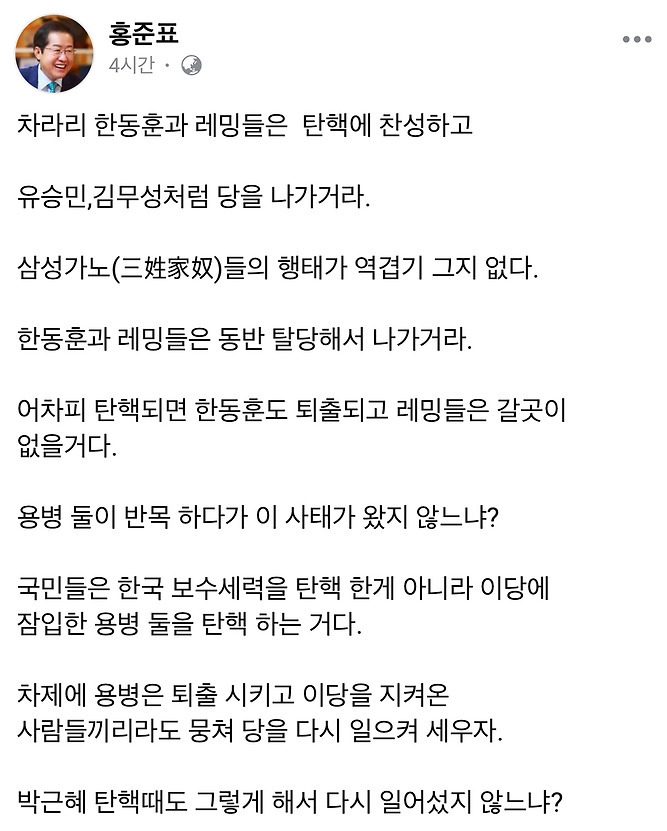 홍준표
4시간 ·

차라리 한동훈과 레밍들은  탄핵에 찬성하고

유승민,김무성처럼 당을 나가거라.

삼성가노(三姓家奴)들의 행태가 역겹기 그지 없다.

한동훈과 레밍들은 동반 탈당해서 나가거라.

어차피 탄핵되면 한동훈도 퇴출되고 레밍들은 갈곳이 없을거다.

용병 둘이 반목 하다가 이 사태가 왔지 않느냐?

국민들은 한국 보수세력을 탄핵 한게 아니라 이당에 잠입한 용병 둘을 탄핵 하는 거다.

차제에 용병은 퇴출 시키고 이당을 지켜온 사람들끼리라도 뭉쳐 당을 다시 일으켜 세우자.

박근혜 탄핵때도 그렇게 해서 다시 일어섰지 않느냐?